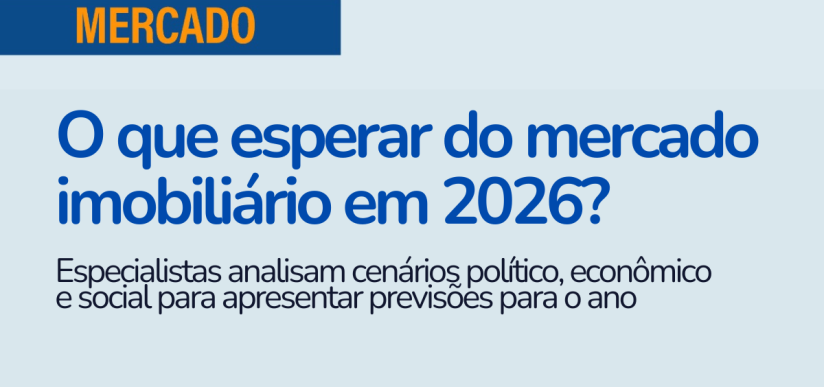 MERCADO

O que esperar do mercado imobiliário em 2026?

Especialistas analisam cenários político, econômico e social para apresentar previsões para o ano